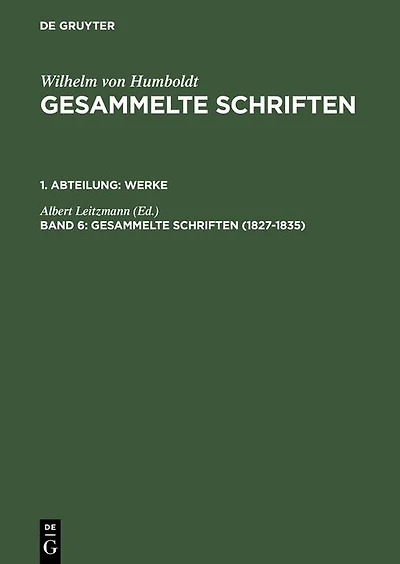 DE GRUYTER

Wilhelm von Humboldt
GESAMMELTE SCHRIFTEN

1. ABTEILUNG: WERKE

Albert Leitzmann (Ed.)
BAND 6: GESAMMELTE SCHRIFTEN (1827-1835)

DE
G